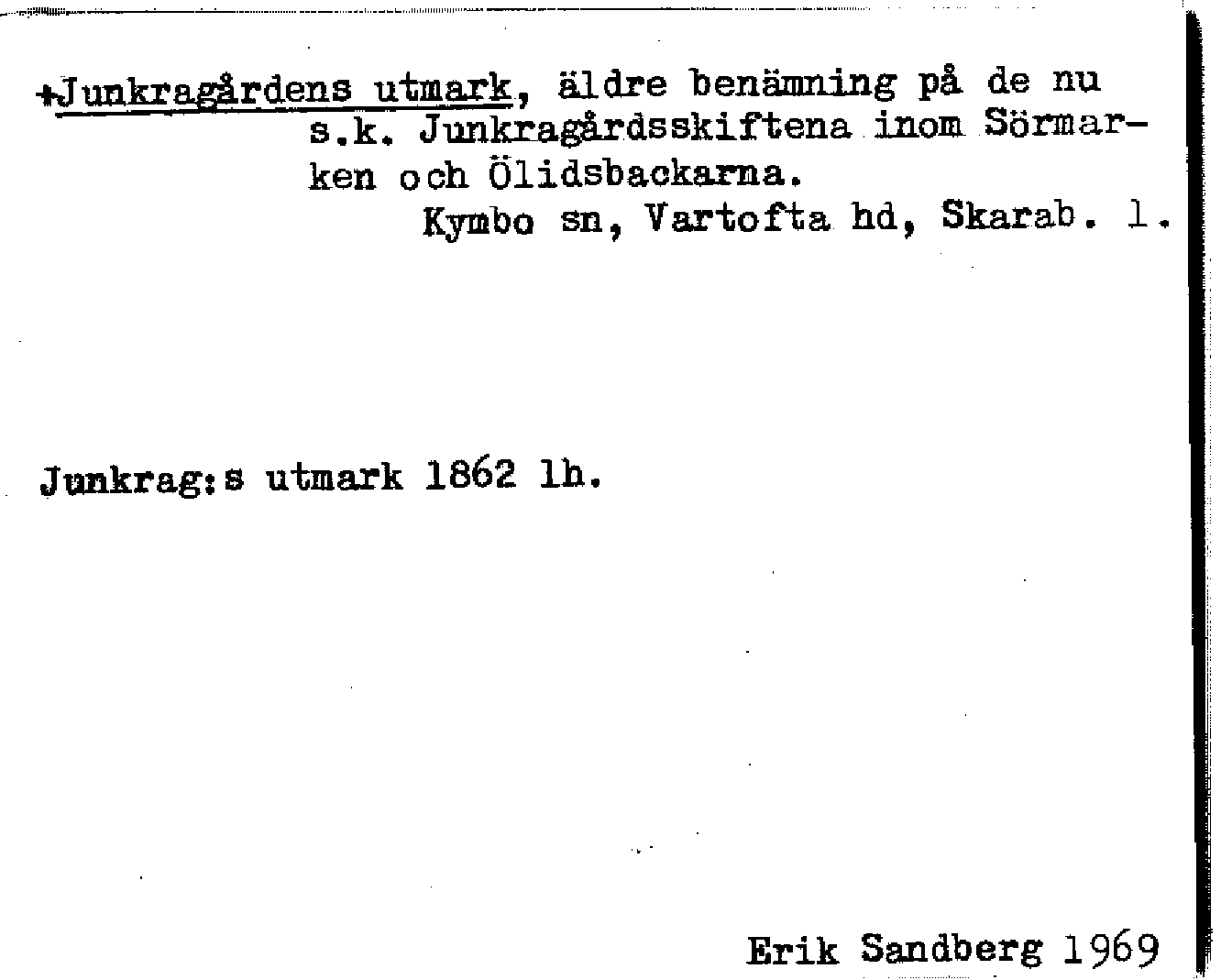 +Junkragårdens utmark, äldre benämning på de nu s.k. Junkragårdsskiftena inom Sörmarken och Ölidsbackarna.

Kymbo sn, Vartofta hd, Skarab. l.

Junkrag:s utmark 1862 lh.

Erik Sandberg 1969